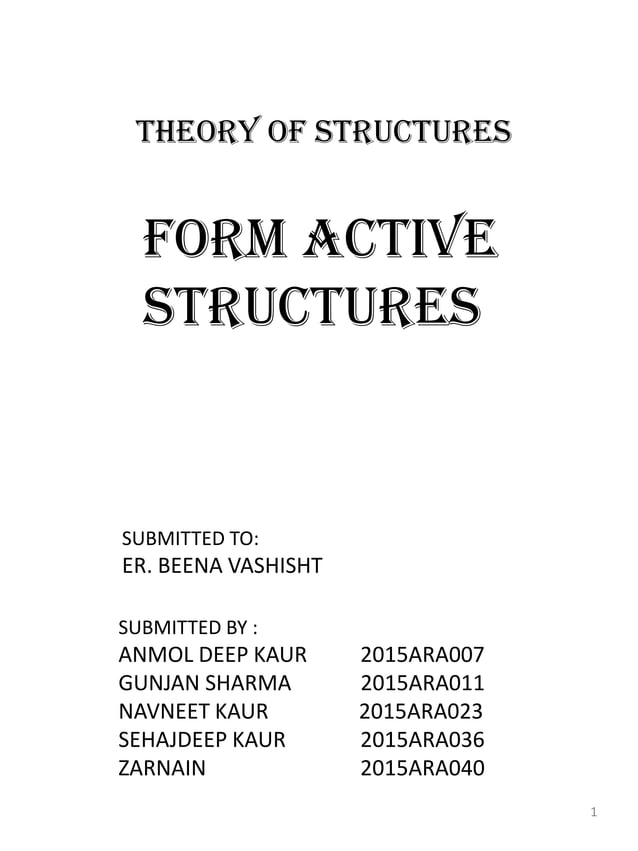 THEORY OF STRUCTURES

FORM ACTIVE STRUCTURES

SUBMITTED TO:
ER. BEENA VASHISHT

SUBMITTED BY :
ANMOL DEEP KAUR 2015ARA007
GUNJAN SHARMA 2015ARA011
NAVNEET KAUR 2015ARA023
SEHAJDEEP KAUR 2015ARA036
ZARNAIN 2015ARA040

1